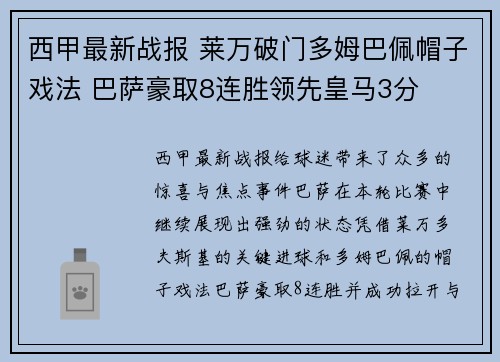 西甲最新战报 莱万破门多姆巴佩帽子戏法 巴萨豪取8连胜领先皇马3分

西甲最新战报给球迷带来了众多的惊喜与焦点事件巴萨在本轮比赛中继续展现出强劲的状态凭借莱万多夫斯基的关键进球和多姆巴佩的帽子戏法巴萨豪取8连胜并成功拉开与